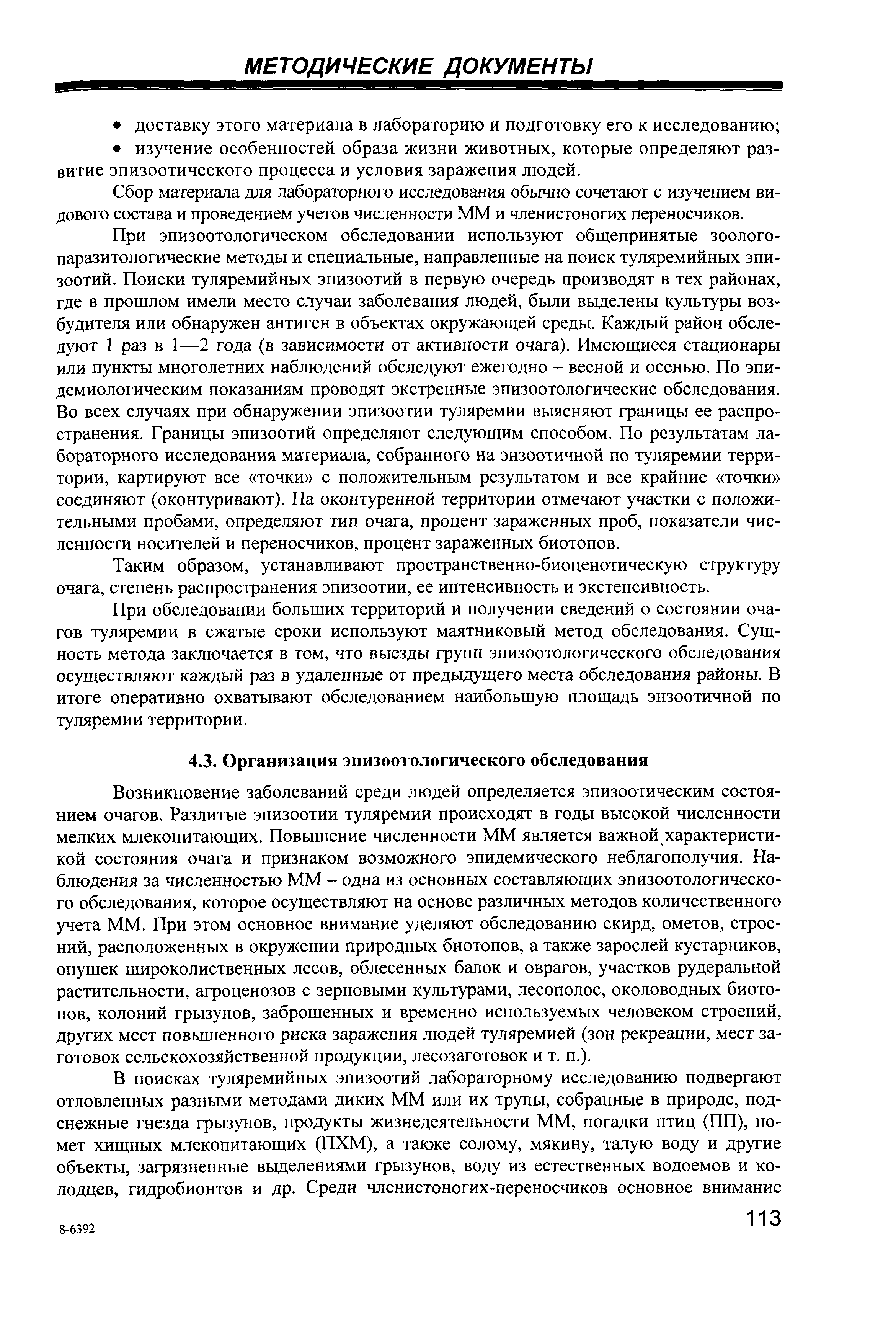 МЕТОДИЧЕСКИЕ ДОКУМЕНТЫ

• доставку этого материала в лабораторию и подготовку его к исследованию;

• изучение особенностей образа жизни животных, которые определяют развитие эпизоотического процесса и условия заражения людей.

Сбор материала для лабораторного исследования обычно сочетают с изучением видового состава и проведением учетов численности ММ и членистоногих переносчиков.

При эпизоотологическом обследовании используют общепринятые зоолого-паразитологические методы и специальные, направленные на поиск туляремийных эпизоотий. Поиски туляремийных эпизоотий в первую очередь производят в тех районах, где в прошлом имели место случаи заболевания людей, были выделены культуры возбудителя или обнаружен антиген в объектах окружающей среды. Каждый район обследуют 1 раз в 1—2 года (в зависимости от активности очага). Имеющиеся стационары или пункты многолетних наблюдений обследуют ежегодно – весной и осенью. По эпидемиологическим показаниям проводят экстренные эпизоотологические обследования. Во всех случаях при обнаружении эпизоотии туляремии выясняют границы ее распространения. Границы эпизоотий определяют следующим способом. По результатам лабораторного исследования материала, собранного на энзоотичной по туляремии территории, картируют все «точки» с положительным результатом и все крайние «точки» соединяют (оконтуривают). На оконтуренной территории отмечают участки с положительными пробами, определяют тип очага, процент зараженных проб, показатели численности носителей и переносчиков, процент зараженных биотопов.

Таким образом, устанавливают пространственно-биоценотическую структуру очага, степень распространения эпизоотии, ее интенсивность и экстенсивность.

При обследовании больших территорий и получении сведений о состоянии очагов туляремии в сжатые сроки используют маятниковый метод обследования. Сущность метода заключается в том, что выезды групп эпизоотологического обследования осуществляют каждый раз в удаленные от предыдущего места обследования районы. В итоге оперативно охватывают обследованием наибольшую площадь энзоотичной по туляремии территории.

4.3. Организация эпизоотологического обследования

Возникновение заболеваний среди людей определяется эпизоотическим состоянием очагов. Разлитые эпизоотии туляремии происходят в годы высокой численности мелких млекопитающих. Повышение численности ММ является важной характеристикой состояния очага и признаком возможного эпидемического неблагополучия. Наблюдения за численностью ММ – одна из основных составляющих эпизоотологического обследования, которое осуществляют на основе различных методов количественного учета ММ. При этом основное внимание уделяют обследованию скирд, ометов, строений, расположенных в окружении природных биотопов, а также зарослей кустарников, опушек широколиственных лесов, облесенных балок и оврагов, участков рудеральной растительности, агроценозов с зерновыми культурами, лесополос, околоводных биотопов, колоний грызунов, заброшенных и временно используемых человеком строений, других мест повышенного риска заражения людей туляремией (зон рекреации, мест заготовок сельскохозяйственной продукции, лесозаготовок и т. п.).

В поисках туляремийных эпизоотий лабораторному исследованию подвергают отловленных разными методами диких ММ или их трупы, собранные в природе, подснежные гнезда грызунов, продукты жизнедеятельности ММ, погадки птиц (ПП), помет хищных млекопитающих (ПХМ), а также солому, мякину, талую воду и другие объекты, загрязненные выделениями грызунов, воду из естественных водоемов и колодцев, гидробионтов и др. Среди членистоногих-переносчиков основное внимание

8-6392

113